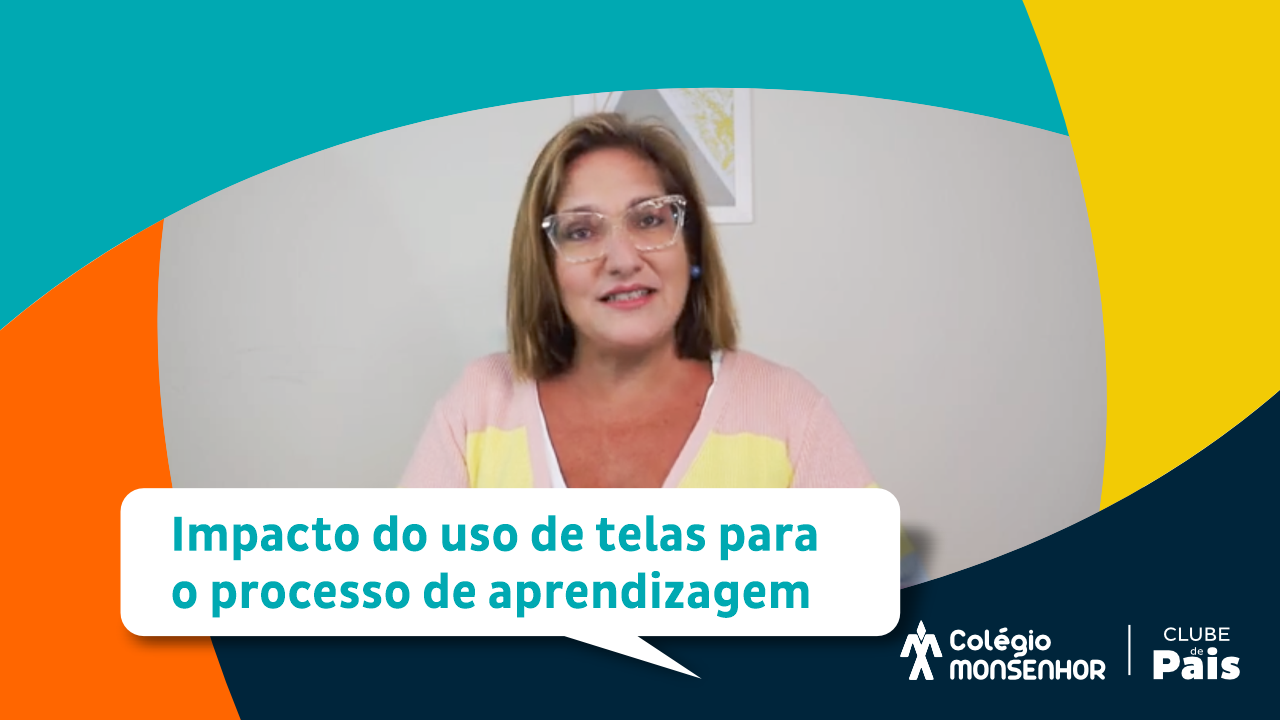 Impacto do uso de telas para o processo de aprendizagem

Colégio MONSENHOR

CLUBE de Pais